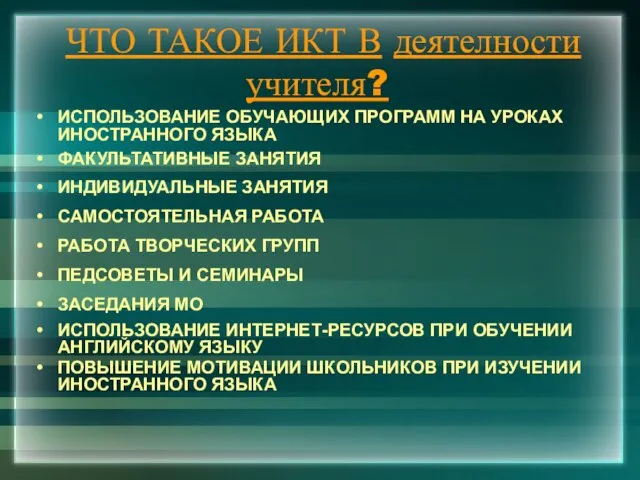 ЧТО ТАКОЕ ИКТ В деятелности учителя?

• ИСПОЛЬЗОВАНИЕ ОБУЧАЮЩИХ ПРОГРАММ НА УРОКАХ ИНОСТРАННОГО ЯЗЫКА
• ФАКУЛЬТАТИВНЫЕ ЗАНЯТИЯ
• ИНДИВИДУАЛЬНЫЕ ЗАНЯТИЯ
• САМОСТОЯТЕЛЬНАЯ РАБОТА
• РАБОТА ТВОРЧЕСКИХ ГРУПП
• ПЕДСОВЕТЫ И СЕМИНАРЫ
• ЗАСЕДАНИЯ МО
• ИСПОЛЬЗОВАНИЕ ИНТЕРНЕТ-РЕСУРСОВ ПРИ ОБУЧЕНИИ АНГЛИЙСКОМУ ЯЗЫКУ
• ПОВЫШЕНИЕ МОТИВАЦИИ ШКОЛЬНИКОВ ПРИ ИЗУЧЕНИИ ИНОСТРАННОГО ЯЗЫКА